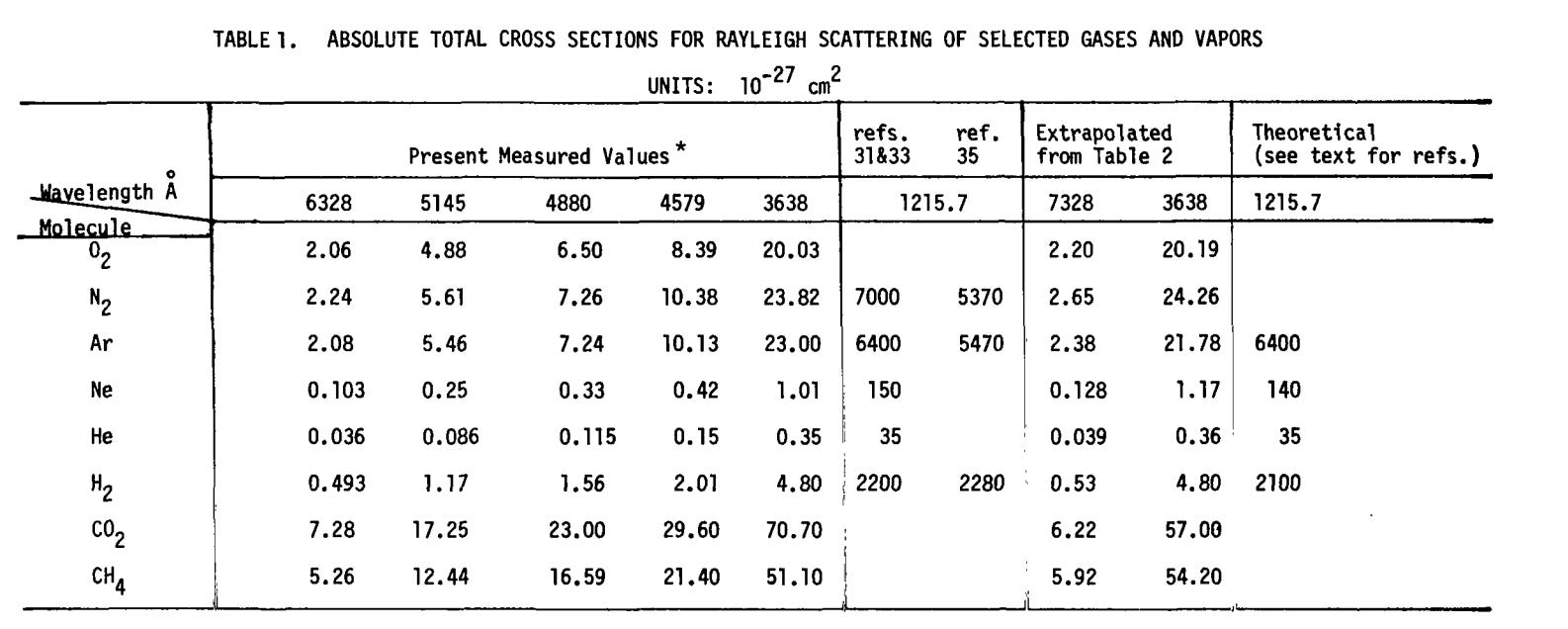 TABLE 1. ABSOLUTE TOTAL CROSS SECTIONS FOR RAYLEIGH SCATTERING OF SELECTED GASES AND VAPORS

UNITS: $10^{-27}$ $cm^2$

| | Present Measured Values * | | | | | refs. 31&33 | ref. 35 | Extrapolated from Table 2 | | Theoretical (see text for refs.) |
|---|---|---|---|---|---|---|---|---|---|---|
| Wavelength Å / Molecule | 6328 | 5145 | 4880 | 4579 | 3638 | 1215.7 | | 7328 | 3638 | 1215.7 |
| $O_2$ | 2.06 | 4.88 | 6.50 | 8.39 | 20.03 | | | 2.20 | 20.19 | |
| $N_2$ | 2.24 | 5.61 | 7.26 | 10.38 | 23.82 | 7000 | 5370 | 2.65 | 24.26 | |
| Ar | 2.08 | 5.46 | 7.24 | 10.13 | 23.00 | 6400 | 5470 | 2.38 | 21.78 | 6400 |
| Ne | 0.103 | 0.25 | 0.33 | 0.42 | 1.01 | 150 | | 0.128 | 1.17 | 140 |
| He | 0.036 | 0.086 | 0.115 | 0.15 | 0.35 | 35 | | 0.039 | 0.36 | 35 |
| $H_2$ | 0.493 | 1.17 | 1.56 | 2.01 | 4.80 | 2200 | 2280 | 0.53 | 4.80 | 2100 |
| $CO_2$ | 7.28 | 17.25 | 23.00 | 29.60 | 70.70 | | | 6.22 | 57.00 | |
| $CH_4$ | 5.26 | 12.44 | 16.59 | 21.40 | 51.10 | | | 5.92 | 54.20 | |